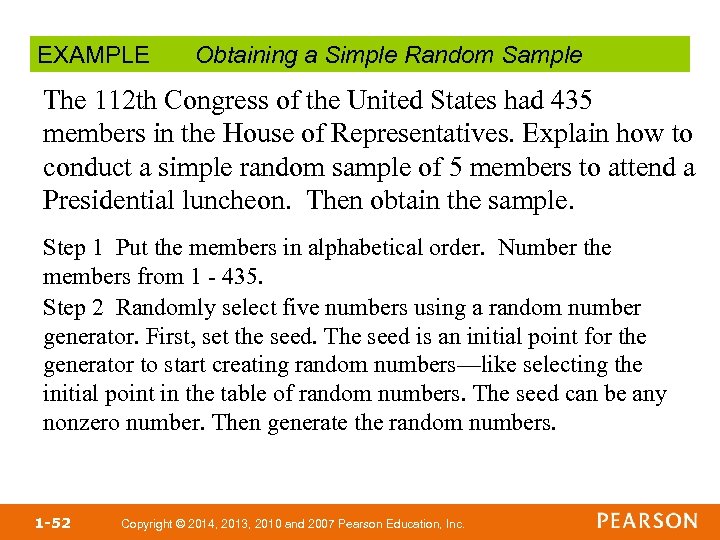 EXAMPLE Obtaining a Simple Random Sample

The 112th Congress of the United States had 435 members in the House of Representatives. Explain how to conduct a simple random sample of 5 members to attend a Presidential luncheon. Then obtain the sample.

Step 1 Put the members in alphabetical order. Number the members from 1 - 435.

Step 2 Randomly select five numbers using a random number generator. First, set the seed. The seed is an initial point for the generator to start creating random numbers—like selecting the initial point in the table of random numbers. The seed can be any nonzero number. Then generate the random numbers.

1-52 Copyright © 2014, 2013, 2010 and 2007 Pearson Education, Inc. PEARSON